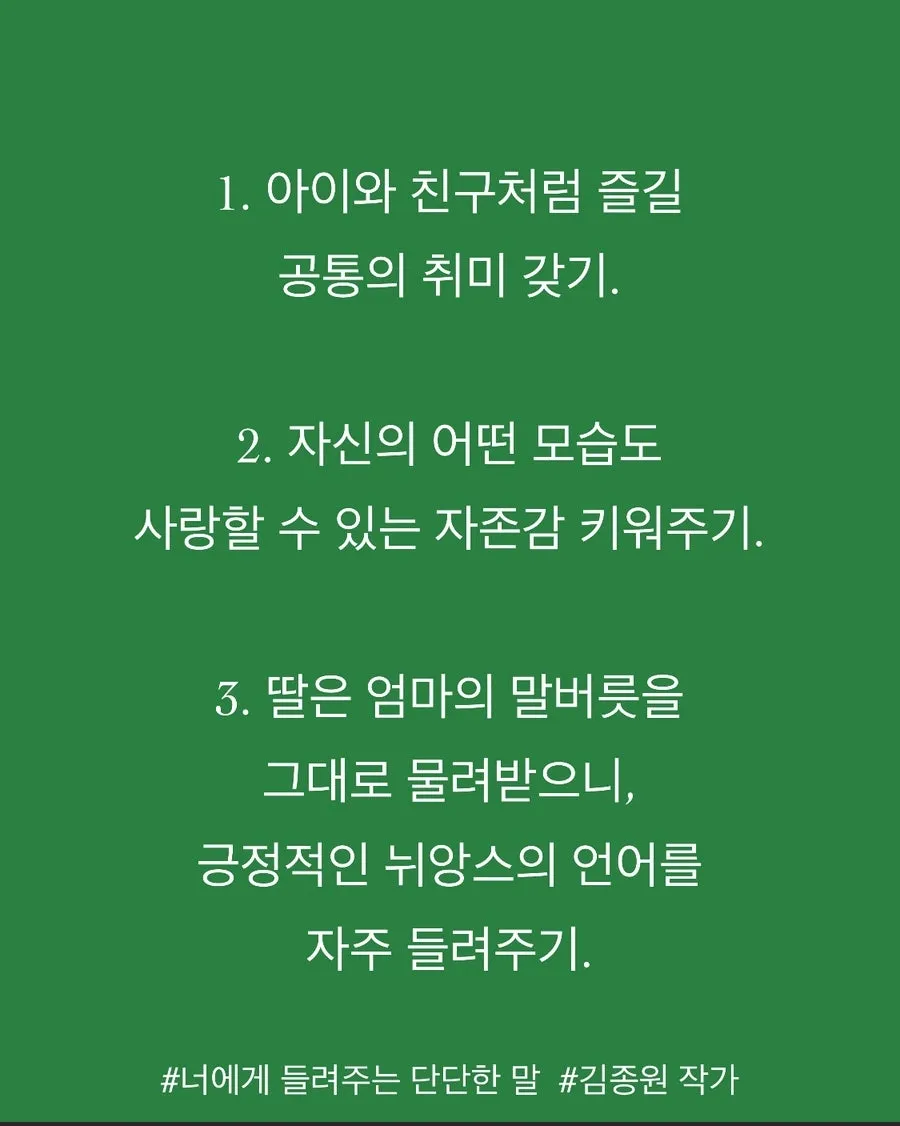 1. 아이와 친구처럼 즐길
공통의 취미 갖기.

2. 자신의 어떤 모습도
사랑할 수 있는 자존감 키워주기.

3. 딸은 엄마의 말버릇을
그대로 물려받으니,
긍정적인 뉘앙스의 언어를
자주 들려주기.

#너에게 들려주는 단단한 말 #김종원 작가